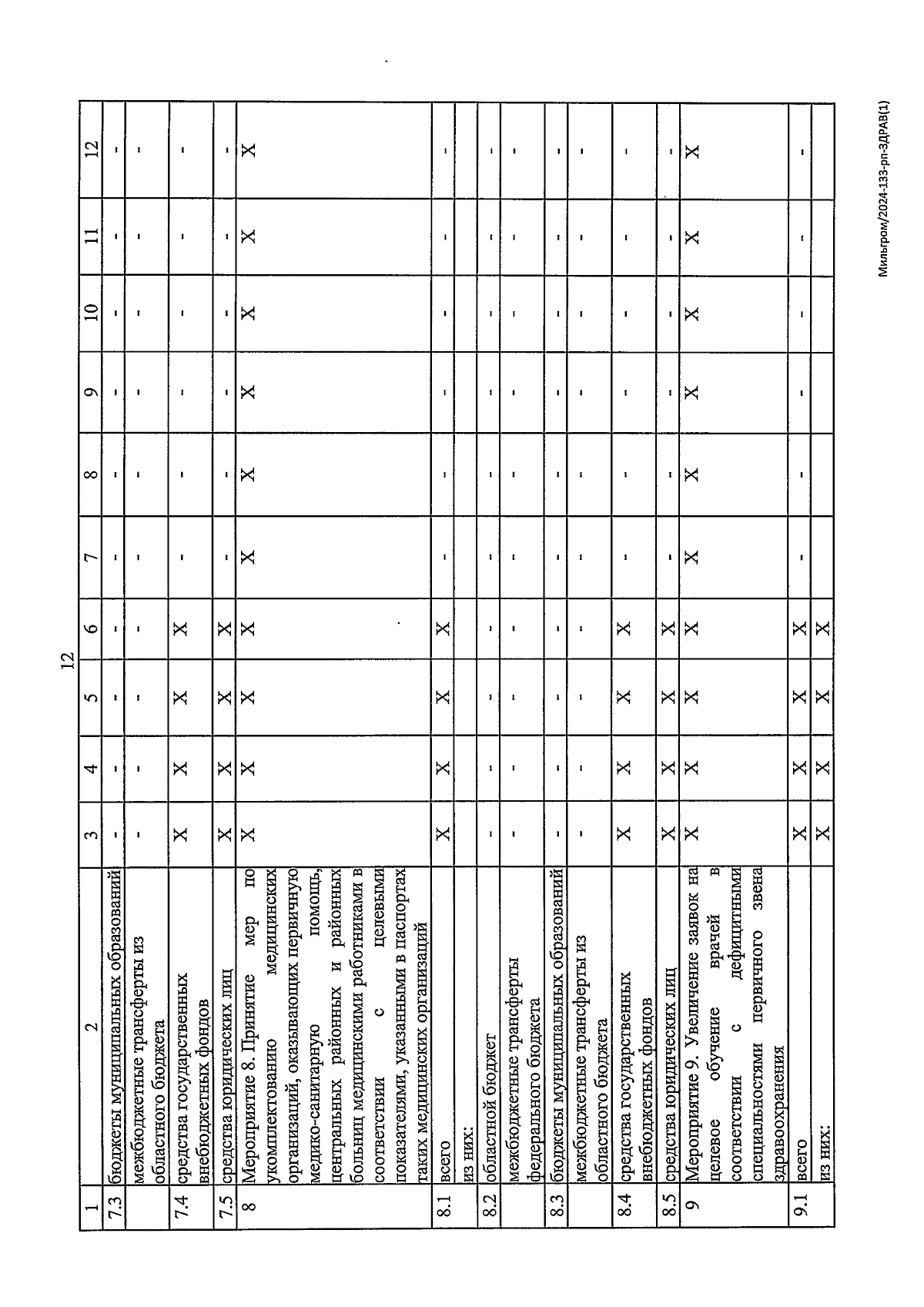 12

| 1 | 2 | 3 | 4 | 5 | 6 | 7 | 8 | 9 | 10 | 11 | 12 |
|---|---|---|---|---|---|---|---|---|---|---|---|
| 7.3 | бюджеты муниципальных образований | - | - | - | - | - | - | - | - | - | - |
| | межбюджетные трансферты из областного бюджета | - | - | - | - | - | - | - | - | - | - |
| 7.4 | средства государственных внебюджетных фондов | X | X | X | X | - | - | - | - | - | - |
| 7.5 | средства юридических лиц | X | X | X | X | - | - | - | - | - | - |
| 8 | Мероприятие 8. Принятие мер по укомплектованию медицинских организаций, оказывающих первичную медико-санитарную помощь, центральных районных и районных больниц медицинскими работниками в соответствии с целевыми показателями, указанными в паспортах таких медицинских организаций | X | X | X | X | X | X | X | X | X | X |
| 8.1 | всего | X | X | X | X | - | - | - | - | - | - |
| | из них: | | | | | | | | | | |
| 8.2 | областной бюджет | - | - | - | - | - | - | - | - | - | - |
| | межбюджетные трансферты федерального бюджета | - | - | - | - | - | - | - | - | - | - |
| 8.3 | бюджеты муниципальных образований | - | - | - | - | - | - | - | - | - | - |
| | межбюджетные трансферты из областного бюджета | - | - | - | - | - | - | - | - | - | - |
| 8.4 | средства государственных внебюджетных фондов | X | X | X | X | - | - | - | - | - | - |
| 8.5 | средства юридических лиц | X | X | X | X | - | - | - | - | - | - |
| 9 | Мероприятие 9. Увеличение заявок на целевое обучение врачей в соответствии с дефицитными специальностями первичного звена здравоохранения | X | X | X | X | X | X | X | X | X | X |
| 9.1 | всего | X | X | X | X | - | - | - | - | - | - |
| | из них: | X | X | X | X | | | | | | |

Мильгром/2024-133-рп-ЗДРАВ(1)